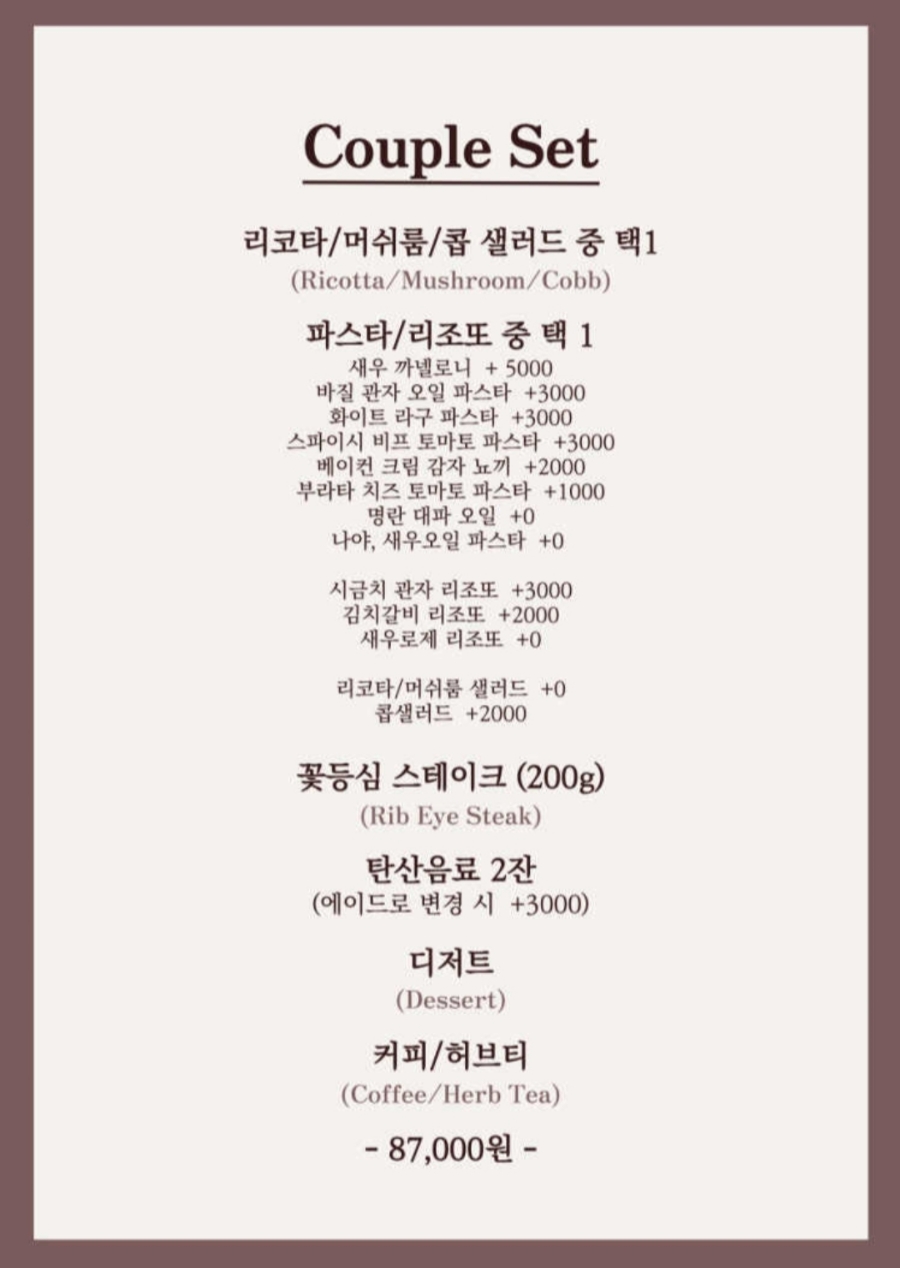 Couple Set

리코타/머쉬룸/콥 샐러드 중 택1
(Ricotta/Mushroom/Cobb)

파스타/리조또 중 택 1
새우 까넬로니 + 5000
바질 관자 오일 파스타 +3000
화이트 라구 파스타 +3000
스파이시 비프 토마토 파스타 +3000
베이컨 크림 감자 뇨끼 +2000
부라타 치즈 토마토 파스타 +1000
명란 대파 오일 +0
나야, 새우오일 파스타 +0

시금치 관자 리조또 +3000
김치갈비 리조또 +2000
새우로제 리조또 +0

리코타/머쉬룸 샐러드 +0
콥샐러드 +2000

꽃등심 스테이크 (200g)
(Rib Eye Steak)

탄산음료 2잔
(에이드로 변경 시 +3000)

디저트
(Dessert)

커피/허브티
(Coffee/Herb Tea)

- 87,000원 -